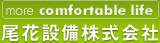 more comfortable life
尾花設備株式会社